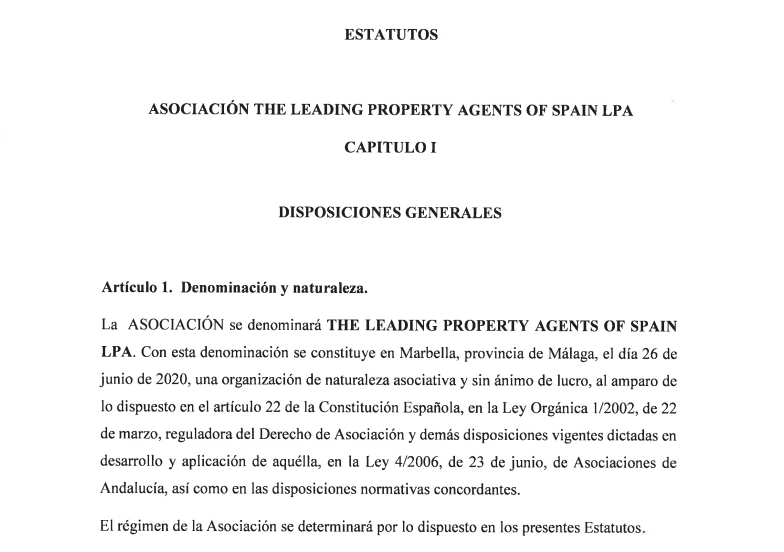 ESTATUTOS

ASOCIACIÓN THE LEADING PROPERTY AGENTS OF SPAIN LPA

CAPITULO I

DISPOSICIONES GENERALES

Artículo 1. Denominación y naturaleza.

La ASOCIACIÓN se denominará THE LEADING PROPERTY AGENTS OF SPAIN LPA. Con esta denominación se constituye en Marbella, provincia de Málaga, el día 26 de junio de 2020, una organización de naturaleza asociativa y sin ánimo de lucro, al amparo de lo dispuesto en el artículo 22 de la Constitución Española, en la Ley Orgánica 1/2002, de 22 de marzo, reguladora del Derecho de Asociación y demás disposiciones vigentes dictadas en desarrollo y aplicación de aquélla, en la Ley 4/2006, de 23 de junio, de Asociaciones de Andalucía, así como en las disposiciones normativas concordantes.

El régimen de la Asociación se determinará por lo dispuesto en los presentes Estatutos.